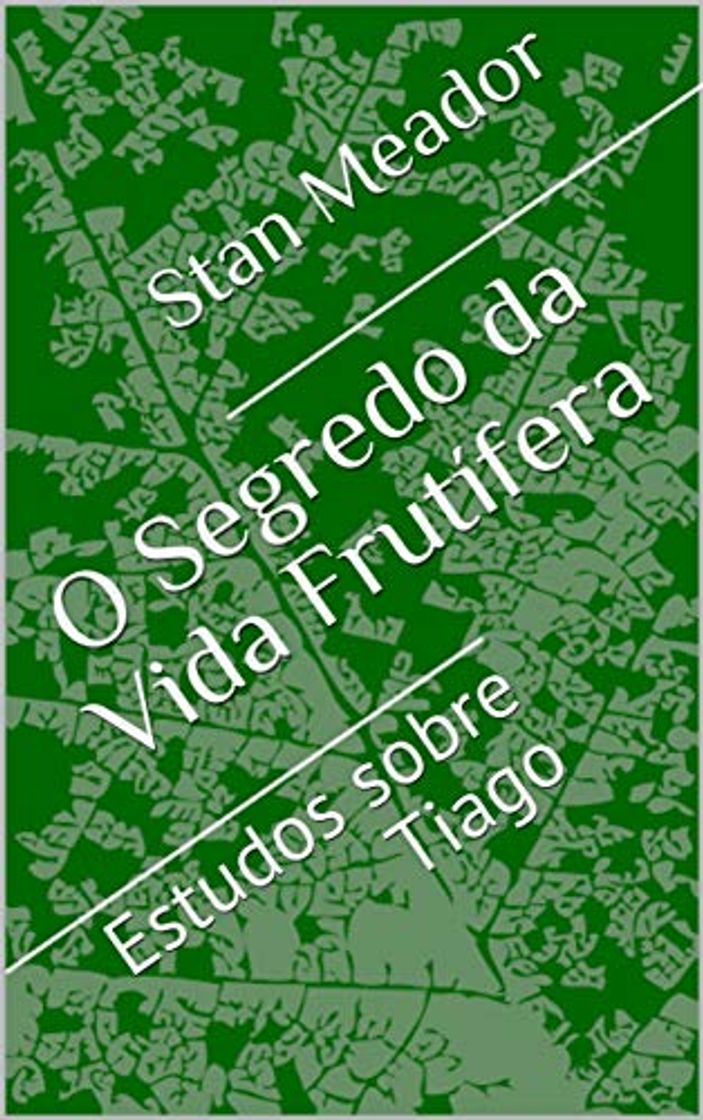 Stan Meador

O Segredo da Vida Frutífera

Estudos sobre Tiago